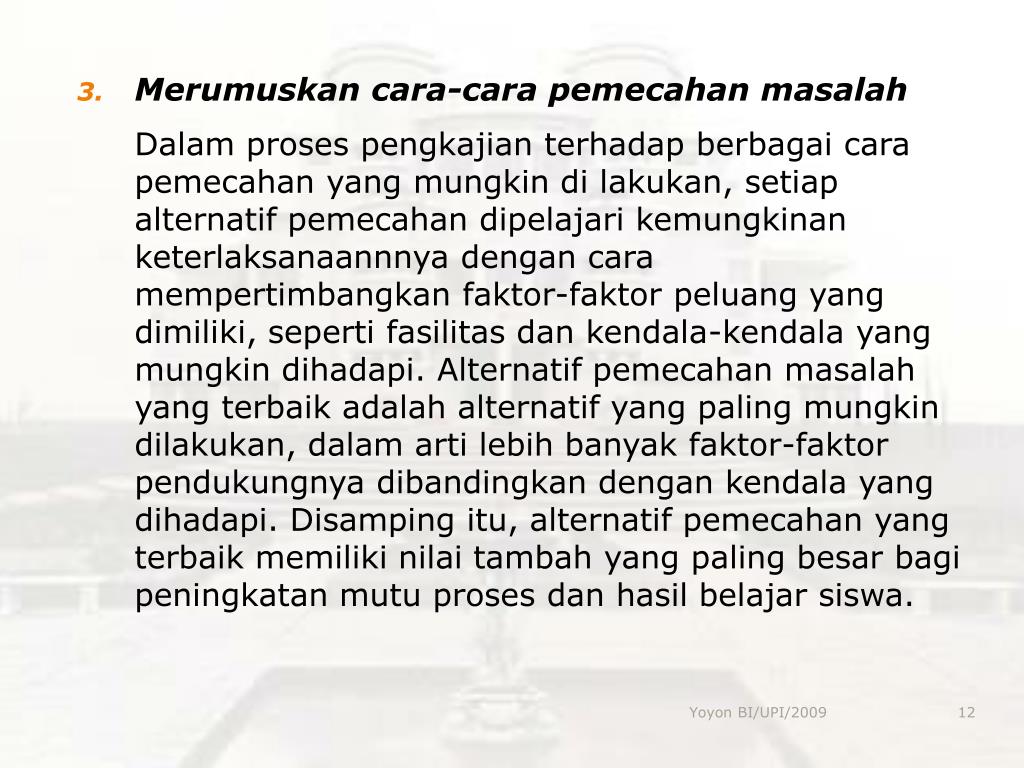 3. Merumuskan cara-cara pemecahan masalah

Dalam proses pengkajian terhadap berbagai cara pemecahan yang mungkin di lakukan, setiap alternatif pemecahan dipelajari kemungkinan keterlaksanaannnya dengan cara mempertimbangkan faktor-faktor peluang yang dimiliki, seperti fasilitas dan kendala-kendala yang mungkin dihadapi. Alternatif pemecahan masalah yang terbaik adalah alternatif yang paling mungkin dilakukan, dalam arti lebih banyak faktor-faktor pendukungnya dibandingkan dengan kendala yang dihadapi. Disamping itu, alternatif pemecahan yang terbaik memiliki nilai tambah yang paling besar bagi peningkatan mutu proses dan hasil belajar siswa.

Yoyon BI/UPI/2009

12